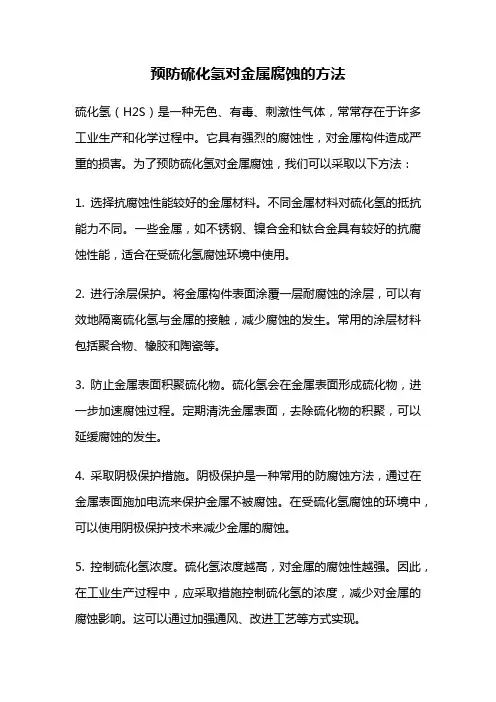 预防硫化氢对金属腐蚀的方法

硫化氢（H2S）是一种无色、有毒、刺激性气体，常常存在于许多工业生产和化学过程中。它具有强烈的腐蚀性，对金属构件造成严重的损害。为了预防硫化氢对金属腐蚀，我们可以采取以下方法：

1. 选择抗腐蚀性能较好的金属材料。不同金属材料对硫化氢的抵抗能力不同。一些金属，如不锈钢、镍合金和钛合金具有较好的抗腐蚀性能，适合在受硫化氢腐蚀环境中使用。

2. 进行涂层保护。将金属构件表面涂覆一层耐腐蚀的涂层，可以有效地隔离硫化氢与金属的接触，减少腐蚀的发生。常用的涂层材料包括聚合物、橡胶和陶瓷等。

3. 防止金属表面积聚硫化物。硫化氢会在金属表面形成硫化物，进一步加速腐蚀过程。定期清洗金属表面，去除硫化物的积聚，可以延缓腐蚀的发生。

4. 采取阴极保护措施。阴极保护是一种常用的防腐蚀方法，通过在金属表面施加电流来保护金属不被腐蚀。在受硫化氢腐蚀的环境中，可以使用阴极保护技术来减少金属的腐蚀。

5. 控制硫化氢浓度。硫化氢浓度越高，对金属的腐蚀性越强。因此，在工业生产过程中，应采取措施控制硫化氢的浓度，减少对金属的腐蚀影响。这可以通过加强通风、改进工艺等方式实现。